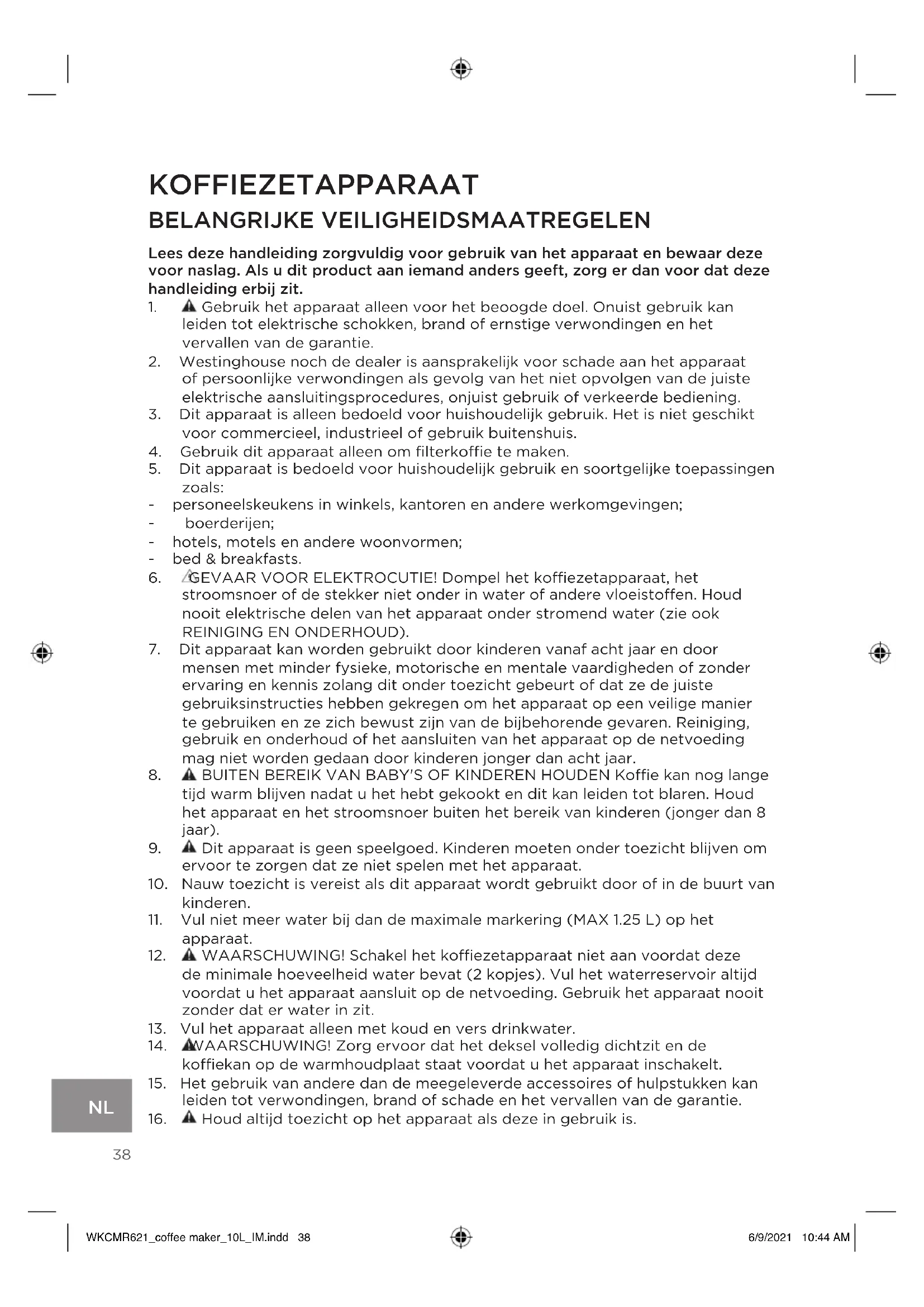 KOFFIEZETAPPARAAT

BELANGRIJKE VEILIGHEIDSMAATREGELEN

Lees deze handleiding zorgvuldig voor gebruik van het apparaat en bewaar deze voor naslag. Als u dit product aan iemand anders geeft, zorg er dan voor dat deze handleiding erbij zit.

1. Gebruik het apparaat alleen voor het beoogde doel. Onuist gebruik kan leiden tot elektrische schokken, brand of ernstige verwondingen en het vervallen van de garantie.
2. Westinghouse noch de dealer is aansprakelijk voor schade aan het apparaat of persoonlijke verwondingen als gevolg van het niet opvolgen van de juiste elektrische aansluitingsprocedures, onjuist gebruik of verkeerde bediening.
3. Dit apparaat is alleen bedoeld voor huishoudelijk gebruik. Het is niet geschikt voor commercieel, industrieel of gebruik buitenshuis.
4. Gebruik dit apparaat alleen om filterkoffie te maken.
5. Dit apparaat is bedoeld voor huishoudelijk gebruik en soortgelijke toepassingen zoals:
- personeelskeukens in winkels, kantoren en andere werkomgevingen;
- boerderijen;
- hotels, motels en andere woonvormen;
- bed & breakfasts.
6. GEVAAR VOOR ELEKTROCUTIE! Dompel het koffiezetapparaat, het stroomsnoer of de stekker niet onder in water of andere vloeistoffen. Houd nooit elektrische delen van het apparaat onder stromend water (zie ook REINIGING EN ONDERHOUD).
7. Dit apparaat kan worden gebruikt door kinderen vanaf acht jaar en door mensen met minder fysieke, motorische en mentale vaardigheden of zonder ervaring en kennis zolang dit onder toezicht gebeurt of dat ze de juiste gebruiksinstructies hebben gekregen om het apparaat op een veilige manier te gebruiken en ze zich bewust zijn van de bijbehorende gevaren. Reiniging, gebruik en onderhoud of het aansluiten van het apparaat op de netvoeding mag niet worden gedaan door kinderen jonger dan acht jaar.
8. BUITEN BEREIK VAN BABY'S OF KINDEREN HOUDEN Koffie kan nog lange tijd warm blijven nadat u het hebt gekookt en dit kan leiden tot blaren. Houd het apparaat en het stroomsnoer buiten het bereik van kinderen (jonger dan 8 jaar).
9. Dit apparaat is geen speelgoed. Kinderen moeten onder toezicht blijven om ervoor te zorgen dat ze niet spelen met het apparaat.
10. Nauw toezicht is vereist als dit apparaat wordt gebruikt door of in de buurt van kinderen.
11. Vul niet meer water bij dan de maximale markering (MAX 1.25 L) op het apparaat.
12. WAARSCHUWING! Schakel het koffiezetapparaat niet aan voordat deze de minimale hoeveelheid water bevat (2 kopjes). Vul het waterreservoir altijd voordat u het apparaat aansluit op de netvoeding. Gebruik het apparaat nooit zonder dat er water in zit.
13. Vul het apparaat alleen met koud en vers drinkwater.
14. WAARSCHUWING! Zorg ervoor dat het deksel volledig dichtzit en de koffiekan op de warmhoudplaat staat voordat u het apparaat inschakelt.
15. Het gebruik van andere dan de meegeleverde accessoires of hulpstukken kan leiden tot verwondingen, brand of schade en het vervallen van de garantie.
16. Houd altijd toezicht op het apparaat als deze in gebruik is.

NL

38

WKCMR621_coffee maker_10L_IM.indd 38 6/9/2021 10:44 AM